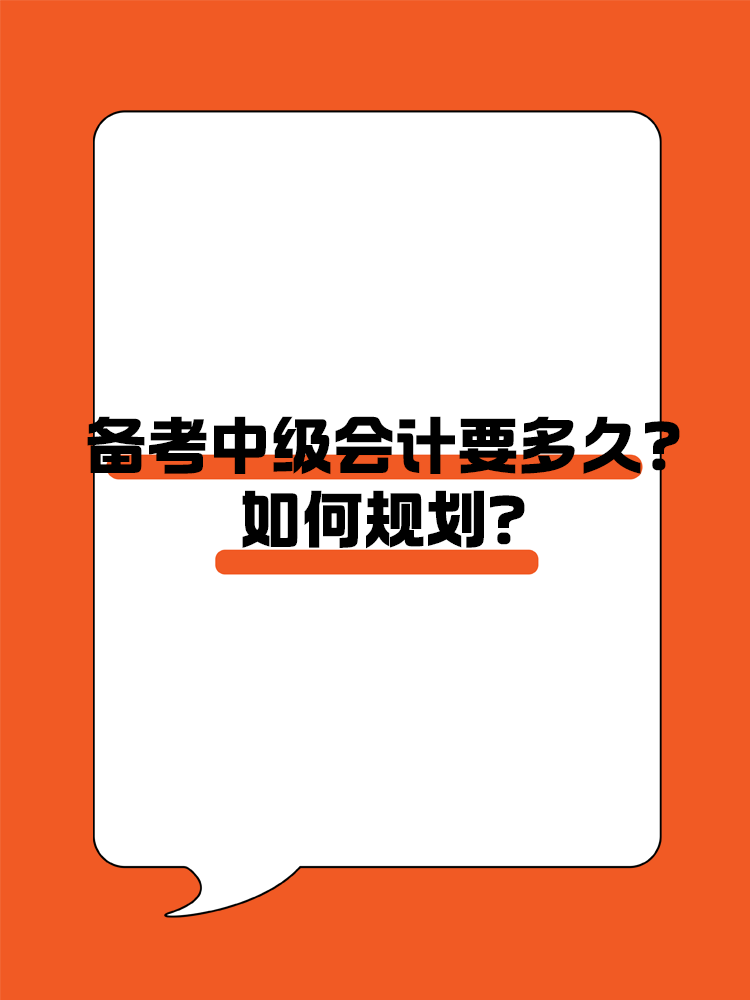 备考中级会计要多久？
如何规划？